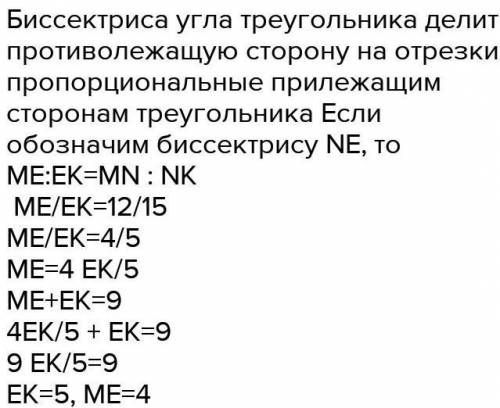 Биссектриса угла треугольника делит противолежащую сторону на отрезки пропорциональные прилежащим сторонам треугольника Если обозначим биссектрису NE, то
ME:EK=MN : NK
ME/EK=12/15
ME/EK=4/5
ME=4 EK/5
ME+EK=9
4EK/5 + EK=9
9 EK/5=9
EK=5, ME=4